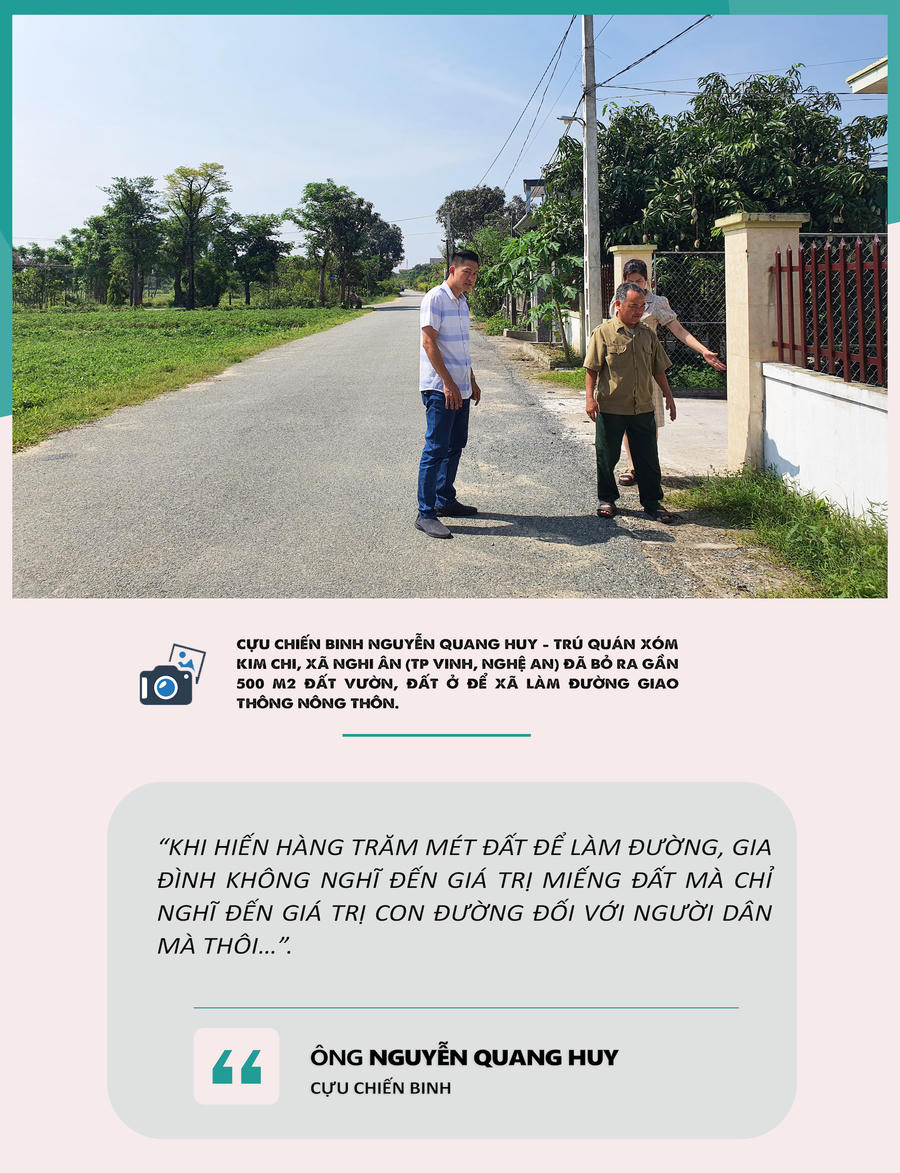 CỰU CHIẾN BINH NGUYỄN QUANG HUY - TRÚ QUÁN XÓM KIM CHI, XÃ NGHI ÂN (TP VINH, NGHỆ AN) ĐÃ BỎ RA GẦN 500 M2 ĐẤT VƯỜN, ĐẤT Ở ĐỂ XÃ LÀM ĐƯỜNG GIAO THÔNG NÔNG THÔN.

“KHI HIẾN HÀNG TRĂM MÉT ĐẤT ĐỂ LÀM ĐƯỜNG, GIA ĐÌNH KHÔNG NGHĨ ĐẾN GIÁ TRỊ MIẾNG ĐẤT MÀ CHỈ NGHĨ ĐẾN GIÁ TRỊ CON ĐƯỜNG ĐỐI VỚI NGƯỜI DÂN MÀ THÔI...”.

ÔNG NGUYỄN QUANG HUY
CỰU CHIẾN BINH